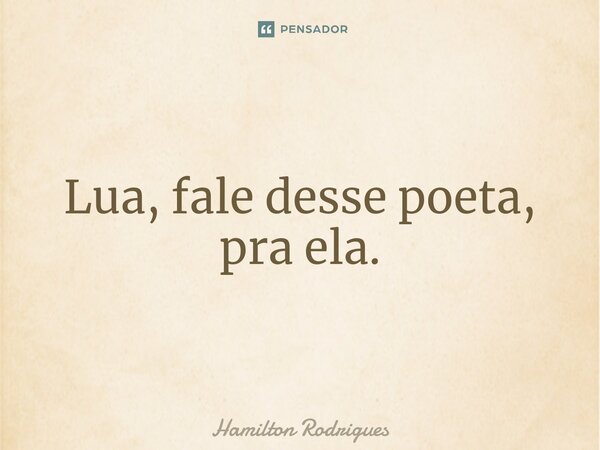 PENSADOR

Lua, fale desse poeta, pra ela.

Hamilton Rodrigues